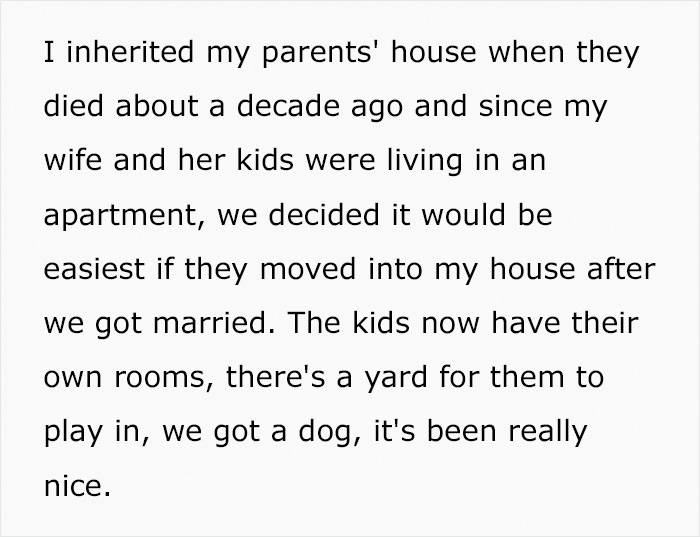 I inherited my parents' house when they died about a decade ago and since my wife and her kids were living in an apartment, we decided it would be easiest if they moved into my house after we got married. The kids now have their own rooms, there's a yard for them to play in, we got a dog, it's been really nice.